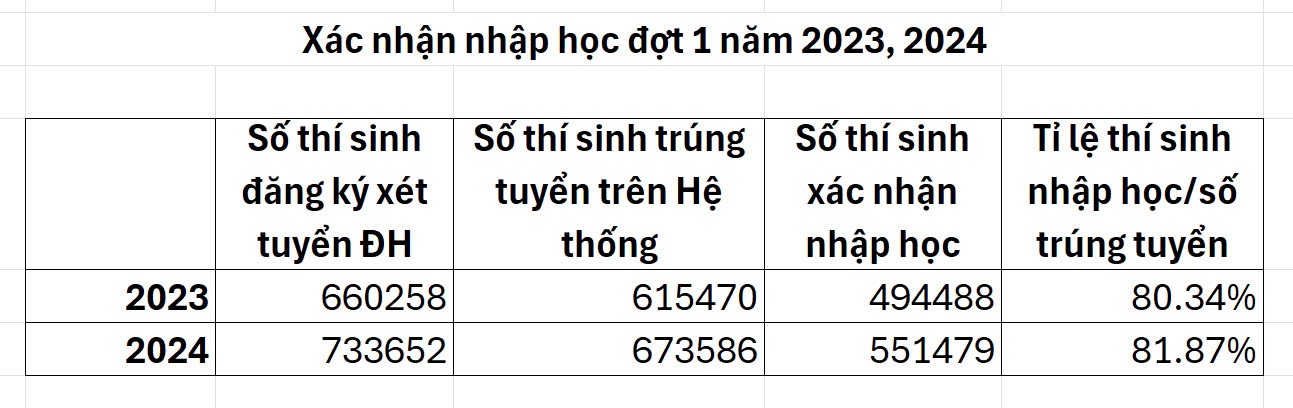 Xác nhận nhập học đợt 1 năm 2023, 2024

| | Số thí sinh đăng ký xét tuyển ĐH | Số thí sinh trúng tuyển trên Hệ thống | Số thí sinh xác nhận nhập học | Tỉ lệ thí sinh nhập học/số trúng tuyển |
|---|---|---|---|---|
| 2023 | 660258 | 615470 | 494488 | 80.34% |
| 2024 | 733652 | 673586 | 551479 | 81.87% |